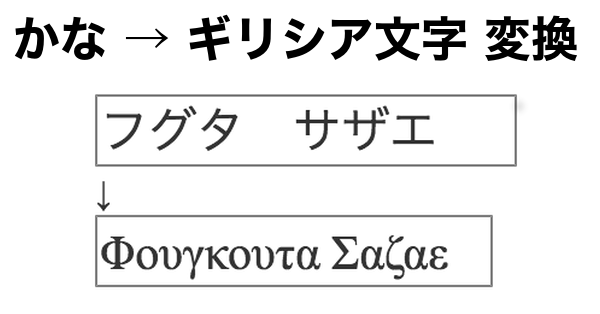 かな → ギリシア文字 変換

フグタ　サザエ

↓

Φουγκουτα Σαζαε